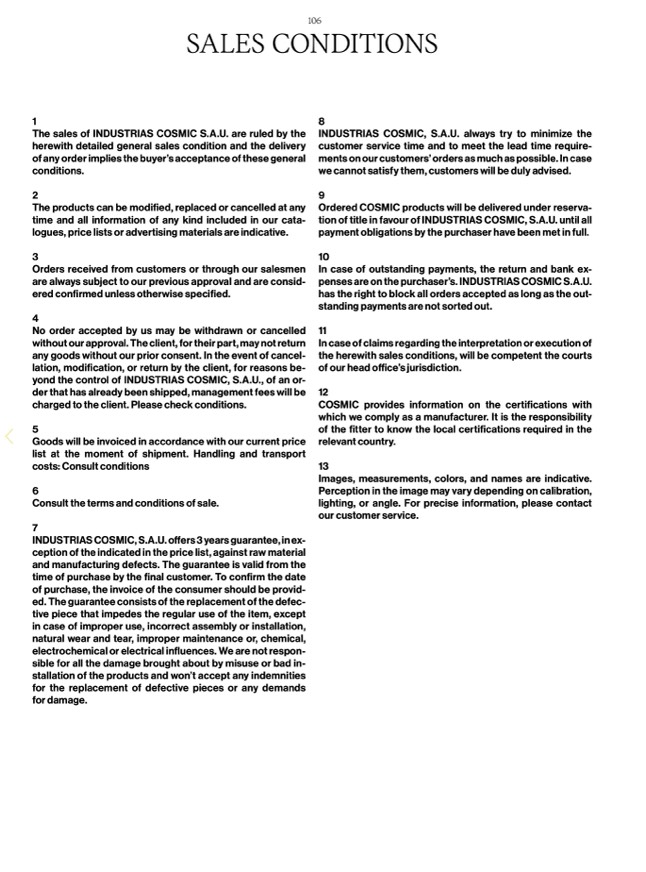 106

SALES CONDITIONS

1
The sales of INDUSTRIAS COSMIC S.A.U. are ruled by the herewith detailed general sales condition and the delivery of any order implies the buyer's acceptance of these general conditions.

2
The products can be modified, replaced or cancelled at any time and all information of any kind included in our catalogues, price lists or advertising materials are indicative.

3
Orders received from customers or through our salesmen are always subject to our previous approval and are considered confirmed unless otherwise specified.

4
No order accepted by us may be withdrawn or cancelled without our approval. The client, for their part, may not return any goods without our prior consent. In the event of cancellation, modification, or return by the client, for reasons beyond the control of INDUSTRIAS COSMIC, S.A.U., of an order that has already been shipped, management fees will be charged to the client. Please check conditions.

5
Goods will be invoiced in accordance with our current price list at the moment of shipment. Handling and transport costs: Consult conditions

6
Consult the terms and conditions of sale.

7
INDUSTRIAS COSMIC, S.A.U. offers 3 years guarantee, in exception of the indicated in the price list, against raw material and manufacturing defects. The guarantee is valid from the time of purchase by the final customer. To confirm the date of purchase, the invoice of the consumer should be provided. The guarantee consists of the replacement of the defective piece that impedes the regular use of the item, except in case of improper use, incorrect assembly or installation, natural wear and tear, improper maintenance or, chemical, electrochemical or electrical influences. We are not responsible for all the damage brought about by misuse or bad installation of the products and won't accept any indemnities for the replacement of defective pieces or any demands for damage.

8
INDUSTRIAS COSMIC, S.A.U. always try to minimize the customer service time and to meet the lead time requirements on our customers' orders as much as possible. In case we cannot satisfy them, customers will be duly advised.

9
Ordered COSMIC products will be delivered under reservation of title in favour of INDUSTRIAS COSMIC, S.A.U. until all payment obligations by the purchaser have been met in full.

10
In case of outstanding payments, the return and bank expenses are on the purchaser's. INDUSTRIAS COSMIC S.A.U. has the right to block all orders accepted as long as the outstanding payments are not sorted out.

11
In case of claims regarding the interpretation or execution of the herewith sales conditions, will be competent the courts of our head office's jurisdiction.

12
COSMIC provides information on the certifications with which we comply as a manufacturer. It is the responsibility of the fitter to know the local certifications required in the relevant country.

13
Images, measurements, colors, and names are indicative. Perception in the image may vary depending on calibration, lighting, or angle. For precise information, please contact our customer service.